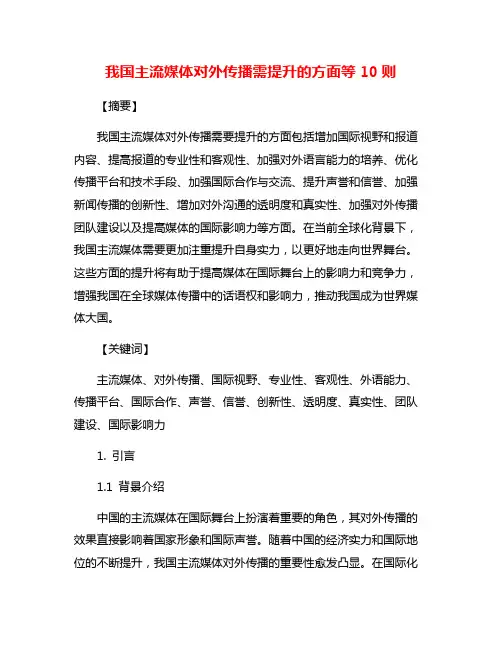 我国主流媒体对外传播需提升的方面等 10 则

【摘要】

我国主流媒体对外传播需要提升的方面包括增加国际视野和报道内容、提高报道的专业性和客观性、加强对外语言能力的培养、优化传播平台和技术手段、加强国际合作与交流、提升声誉和信誉、加强新闻传播的创新性、增加对外沟通的透明度和真实性、加强对外传播团队建设以及提高媒体的国际影响力等方面。在当前全球化背景下，我国主流媒体需要更加注重提升自身实力，以更好地走向世界舞台。这些方面的提升将有助于提高媒体在国际舞台上的影响力和竞争力，增强我国在全球媒体传播中的话语权和影响力，推动我国成为世界媒体大国。

【关键词】

主流媒体、对外传播、国际视野、专业性、客观性、外语能力、传播平台、国际合作、声誉、信誉、创新性、透明度、真实性、团队建设、国际影响力

1. 引言

1.1 背景介绍

中国的主流媒体在国际舞台上扮演着重要的角色，其对外传播的效果直接影响着国家形象和国际声誉。随着中国的经济实力和国际地位的不断提升，我国主流媒体对外传播的重要性愈发凸显。在国际化